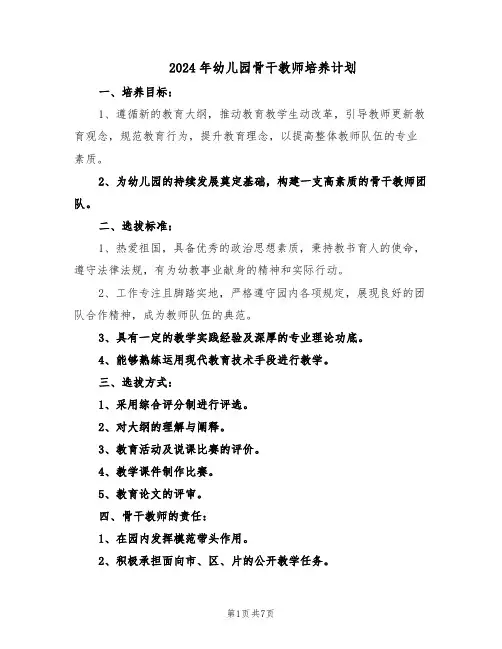 2024年幼儿园骨干教师培养计划

一、培养目标：

1、遵循新的教育大纲，推动教育教学生动改革，引导教师更新教育观念，规范教育行为，提升教育理念，以提高整体教师队伍的专业素质。

2、为幼儿园的持续发展奠定基础，构建一支高素质的骨干教师团队。

二、选拔标准：

1、热爱祖国，具备优秀的政治思想素质，秉持教书育人的使命，遵守法律法规，有为幼教事业献身的精神和实际行动。

2、工作专注且脚踏实地，严格遵守园内各项规定，展现良好的团队合作精神，成为教师队伍的典范。

3、具有一定的教学实践经验及深厚的专业理论功底。

4、能够熟练运用现代教育技术手段进行教学。

三、选拔方式：

1、采用综合评分制进行评选。

2、对大纲的理解与阐释。

3、教育活动及说课比赛的评价。

4、教学课件制作比赛。

5、教育论文的评审。

四、骨干教师的责任：

1、在园内发挥模范带头作用。

2、积极承担面向市、区、片的公开教学任务。

第1页 共7页